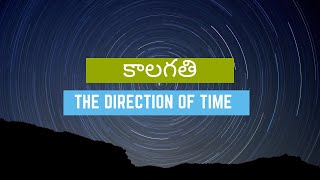 కాలగతి

THE DIRECTION OF TIME